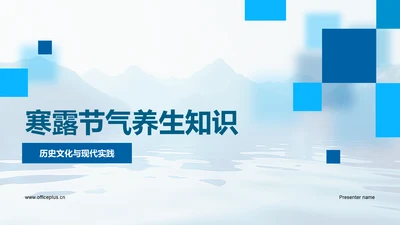 寒露节气养生知识

历史文化与现代实践

www.officeplus.cn

Presenter name